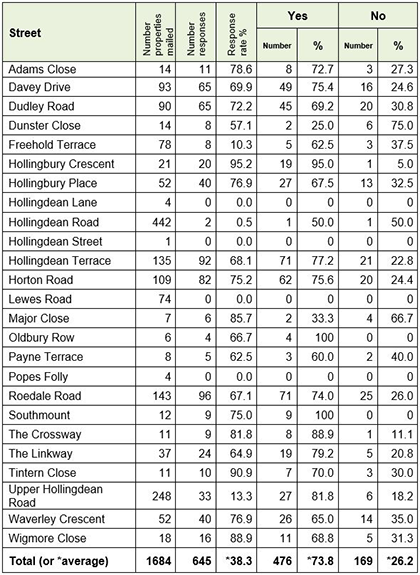 | Street | Number properties mailed | Number responses | Response rate % | Yes Number | Yes % | No Number | No % |
|---|---|---|---|---|---|---|---|
| Adams Close | 14 | 11 | 78.6 | 8 | 72.7 | 3 | 27.3 |
| Davey Drive | 93 | 65 | 69.9 | 49 | 75.4 | 16 | 24.6 |
| Dudley Road | 90 | 65 | 72.2 | 45 | 69.2 | 20 | 30.8 |
| Dunster Close | 14 | 8 | 57.1 | 2 | 25.0 | 6 | 75.0 |
| Freehold Terrace | 78 | 8 | 10.3 | 5 | 62.5 | 3 | 37.5 |
| Hollingbury Crescent | 21 | 20 | 95.2 | 19 | 95.0 | 1 | 5.0 |
| Hollingbury Place | 52 | 40 | 76.9 | 27 | 67.5 | 13 | 32.5 |
| Hollingdean Lane | 4 | 0 | 0.0 | 0 | 0 | 0 | 0 |
| Hollingdean Road | 442 | 2 | 0.5 | 1 | 50.0 | 1 | 50.0 |
| Hollingdean Street | 1 | 0 | 0.0 | 0 | 0 | 0 | 0 |
| Hollingdean Terrace | 135 | 92 | 68.1 | 71 | 77.2 | 21 | 22.8 |
| Horton Road | 109 | 82 | 75.2 | 62 | 75.6 | 20 | 24.4 |
| Lewes Road | 74 | 0 | 0.0 | 0 | 0 | 0 | 0 |
| Major Close | 7 | 6 | 85.7 | 2 | 33.3 | 4 | 66.7 |
| Oldbury Row | 6 | 4 | 66.7 | 4 | 100 | 0 | 0 |
| Payne Terrace | 8 | 5 | 62.5 | 3 | 60.0 | 2 | 40.0 |
| Popes Folly | 4 | 0 | 0.0 | 0 | 0 | 0 | 0 |
| Roedale Road | 143 | 96 | 67.1 | 71 | 74.0 | 25 | 26.0 |
| Southmount | 12 | 9 | 75.0 | 9 | 100 | 0 | 0 |
| The Crossway | 11 | 9 | 81.8 | 8 | 88.9 | 1 | 11.1 |
| The Linkway | 37 | 24 | 64.9 | 19 | 79.2 | 5 | 20.8 |
| Tintern Close | 11 | 10 | 90.9 | 7 | 70.0 | 3 | 30.0 |
| Upper Hollingdean Road | 248 | 33 | 13.3 | 27 | 81.8 | 6 | 18.2 |
| Waverley Crescent | 52 | 40 | 76.9 | 26 | 65.0 | 14 | 35.0 |
| Wigmore Close | 18 | 16 | 88.9 | 11 | 68.8 | 5 | 31.3 |
| Total (or *average) | 1684 | 645 | *38.3 | 476 | *73.8 | 169 | *26.2 |